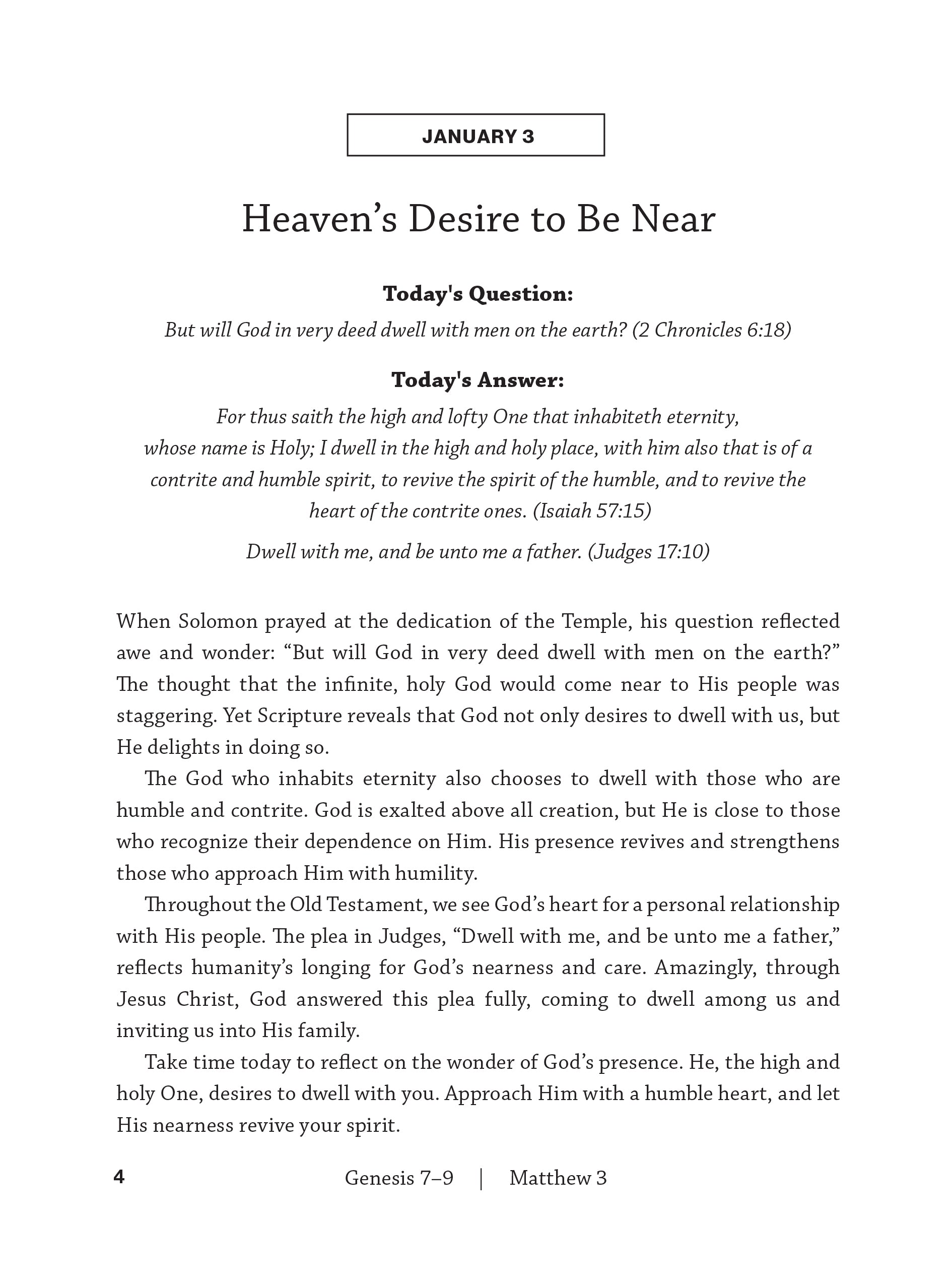 JANUARY 3

Heaven’s Desire to Be Near

Today's Question:
But will God in very deed dwell with men on the earth? (2 Chronicles 6:18)

Today's Answer:
For thus saith the high and lofty One that inhabiteth eternity, whose name is Holy; I dwell in the high and holy place, with him also that is of a contrite and humble spirit, to revive the spirit of the humble, and to revive the heart of the contrite ones. (Isaiah 57:15)

Dwell with me, and be unto me a father. (Judges 17:10)

When Solomon prayed at the dedication of the Temple, his question reflected awe and wonder: “But will God in very deed dwell with men on the earth?” The thought that the infinite, holy God would come near to His people was staggering. Yet Scripture reveals that God not only desires to dwell with us, but He delights in doing so.

The God who inhabits eternity also chooses to dwell with those who are humble and contrite. God is exalted above all creation, but He is close to those who recognize their dependence on Him. His presence revives and strengthens those who approach Him with humility.

Throughout the Old Testament, we see God’s heart for a personal relationship with His people. The plea in Judges, “Dwell with me, and be unto me a father,” reflects humanity’s longing for God’s nearness and care. Amazingly, through Jesus Christ, God answered this plea fully, coming to dwell among us and inviting us into His family.

Take time today to reflect on the wonder of God’s presence. He, the high and holy One, desires to dwell with you. Approach Him with a humble heart, and let His nearness revive your spirit.

4 Genesis 7–9 | Matthew 3